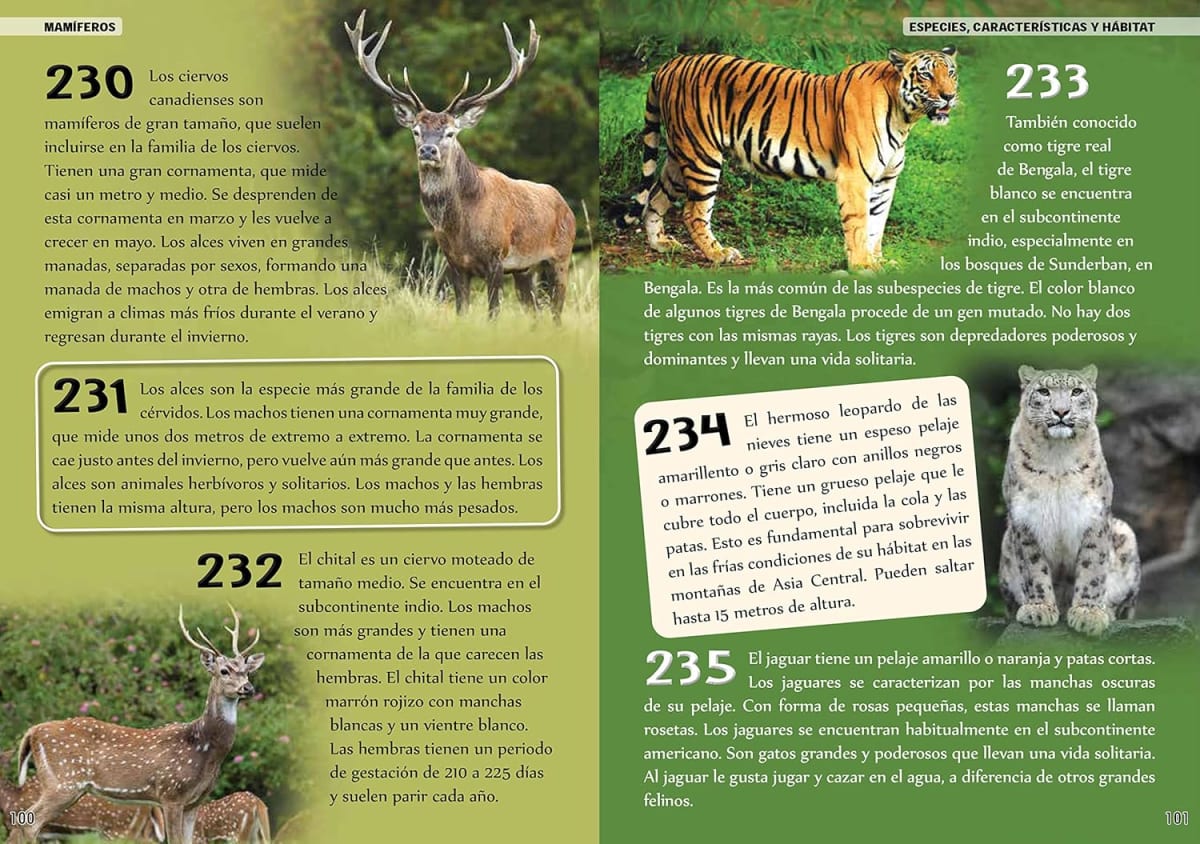 MAMÍFEROS

230 Los ciervos canadienses son mamíferos de gran tamaño, que suelen incluirse en la familia de los ciervos. Tienen una gran cornamenta, que mide casi un metro y medio. Se desprenden de esta cornamenta en marzo y les vuelve a crecer en mayo. Los alces viven en grandes manadas, separadas por sexos, formando una manada de machos y otra de hembras. Los alces emigran a climas más fríos durante el verano y regresan durante el invierno.

231 Los alces son la especie más grande de la familia de los cérvidos. Los machos tienen una cornamenta muy grande, que mide unos dos metros de extremo a extremo. La cornamenta se cae justo antes del invierno, pero vuelve aún más grande que antes. Los alces son animales herbívoros y solitarios. Los machos y las hembras tienen la misma altura, pero los machos son mucho más pesados.

232 El chital es un ciervo moteado de tamaño medio. Se encuentra en el subcontinente indio. Los machos son más grandes y tienen una cornamenta de la que carecen las hembras. El chital tiene un color marrón rojizo con manchas blancas y un vientre blanco. Las hembras tienen un periodo de gestación de 210 a 225 días y suelen parir cada año.

100

ESPECIES, CARACTERÍSTICAS Y HÁBITAT

233 También conocido como tigre real de Bengala, el tigre blanco se encuentra en el subcontinente indio, especialmente en los bosques de Sunderban, en Bengala. Es la más común de las subespecies de tigre. El color blanco de algunos tigres de Bengala procede de un gen mutado. No hay dos tigres con las mismas rayas. Los tigres son depredadores poderosos y dominantes y llevan una vida solitaria.

234 El hermoso leopardo de las nieves tiene un espeso pelaje amarillento o gris claro con anillos negros o marrones. Tiene un grueso pelaje que le cubre todo el cuerpo, incluida la cola y las patas. Esto es fundamental para sobrevivir en las frías condiciones de su hábitat en las montañas de Asia Central. Pueden saltar hasta 15 metros de altura.

235 El jaguar tiene un pelaje amarillo o naranja y patas cortas. Los jaguares se caracterizan por las manchas oscuras de su pelaje. Con forma de rosas pequeñas, estas manchas se llaman rosetas. Los jaguares se encuentran habitualmente en el subcontinente americano. Son gatos grandes y poderosos que llevan una vida solitaria. Al jaguar le gusta jugar y cazar en el agua, a diferencia de otros grandes felinos.

101